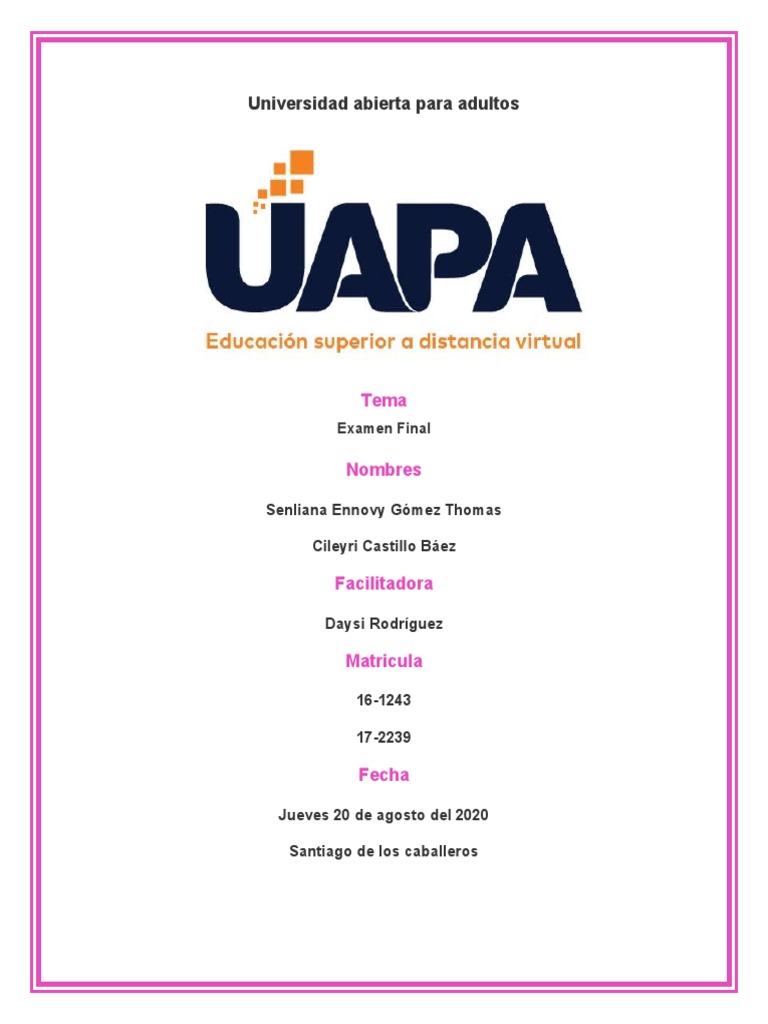 Universidad abierta para adultos

UAPA

Educación superior a distancia virtual

Tema

Examen Final

Nombres

Senliana Ennovy Gómez Thomas

Cileyri Castillo Báez

Facilitadora

Daysi Rodríguez

Matricula

16-1243

17-2239

Fecha

Jueves 20 de agosto del 2020

Santiago de los caballeros